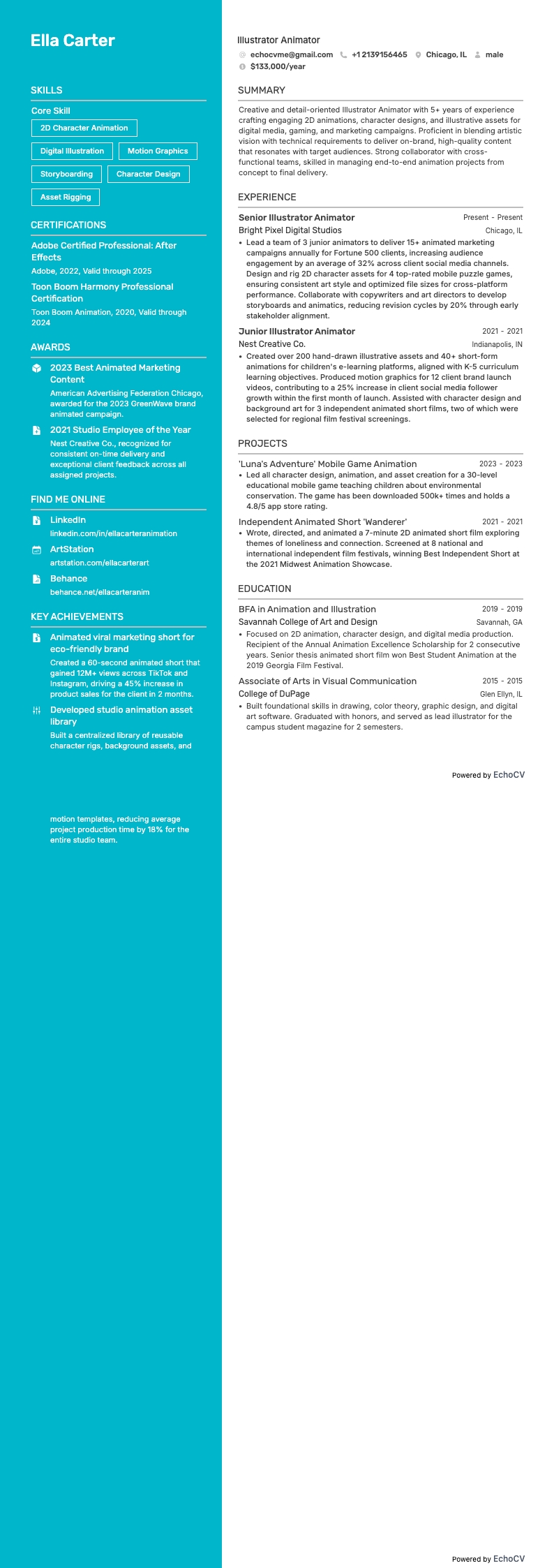 Ella Carter

SKILLS

Core Skill

2D Character Animation

Digital Illustration

Motion Graphics

Storyboarding

Character Design

Asset Rigging

CERTIFICATIONS

Adobe Certified Professional: After Effects

Adobe, 2022, Valid through 2025

Toon Boom Harmony Professional Certification

Toon Boom Animation, 2020, Valid through 2024

AWARDS

2023 Best Animated Marketing Content

American Advertising Federation Chicago, awarded for the 2023 GreenWave brand animated campaign.

2021 Studio Employee of the Year

Nest Creative Co., recognized for consistent on-time delivery and exceptional client feedback across all assigned projects.

FIND ME ONLINE

LinkedIn

linkedin.com/in/ellacarteranimation

ArtStation

artstation.com/ellacarterart

Behance

behance.net/ellacarteranim

KEY ACHIEVEMENTS

Animated viral marketing short for eco-friendly brand

Created a 60-second animated short that gained 12M+ views across TikTok and Instagram, driving a 45% increase in product sales for the client in 2 months.

Developed studio animation asset library

Built a centralized library of reusable character rigs, background assets, and

motion templates, reducing average project production time by 18% for the entire studio team.

Illustrator Animator

echocvme@gmail.com +1 2139156465 Chicago, IL male

$133,000/year

SUMMARY

Creative and detail-oriented Illustrator Animator with 5+ years of experience crafting engaging 2D animations, character designs, and illustrative assets for digital media, gaming, and marketing campaigns. Proficient in blending artistic vision with technical requirements to deliver on-brand, high-quality content that resonates with target audiences. Strong collaborator with cross-functional teams, skilled in managing end-to-end animation projects from concept to final delivery.

EXPERIENCE

Senior Illustrator Animator Present - Present

Bright Pixel Digital Studios Chicago, IL

• Lead a team of 3 junior animators to deliver 15+ animated marketing campaigns annually for Fortune 500 clients, increasing audience engagement by an average of 32% across client social media channels. Design and rig 2D character assets for 4 top-rated mobile puzzle games, ensuring consistent art style and optimized file sizes for cross-platform performance. Collaborate with copywriters and art directors to develop storyboards and animatics, reducing revision cycles by 20% through early stakeholder alignment.

Junior Illustrator Animator 2021 - 2021

Nest Creative Co. Indianapolis, IN

• Created over 200 hand-drawn illustrative assets and 40+ short-form animations for children's e-learning platforms, aligned with K-5 curriculum learning objectives. Produced motion graphics for 12 client brand launch videos, contributing to a 25% increase in client social media follower growth within the first month of launch. Assisted with character design and background art for 3 independent animated short films, two of which were selected for regional film festival screenings.

PROJECTS

'Luna's Adventure' Mobile Game Animation 2023 - 2023

• Led all character design, animation, and asset creation for a 30-level educational mobile game teaching children about environmental conservation. The game has been downloaded 500k+ times and holds a 4.8/5 app store rating.

Independent Animated Short 'Wanderer' 2021 - 2021

• Wrote, directed, and animated a 7-minute 2D animated short film exploring themes of loneliness and connection. Screened at 8 national and international independent film festivals, winning Best Independent Short at the 2021 Midwest Animation Showcase.

EDUCATION

BFA in Animation and Illustration 2019 - 2019

Savannah College of Art and Design Savannah, GA

• Focused on 2D animation, character design, and digital media production. Recipient of the Annual Animation Excellence Scholarship for 2 consecutive years. Senior thesis animated short film won Best Student Animation at the 2019 Georgia Film Festival.

Associate of Arts in Visual Communication 2015 - 2015

College of DuPage Glen Ellyn, IL

• Built foundational skills in drawing, color theory, graphic design, and digital art software. Graduated with honors, and served as lead illustrator for the campus student magazine for 2 semesters.

Powered by EchoCV

Powered by EchoCV